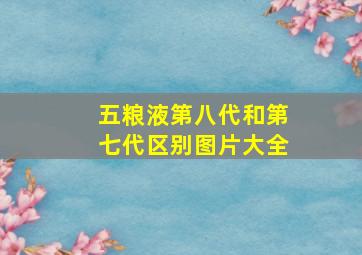 五粮液第八代和第七代区别图片大全